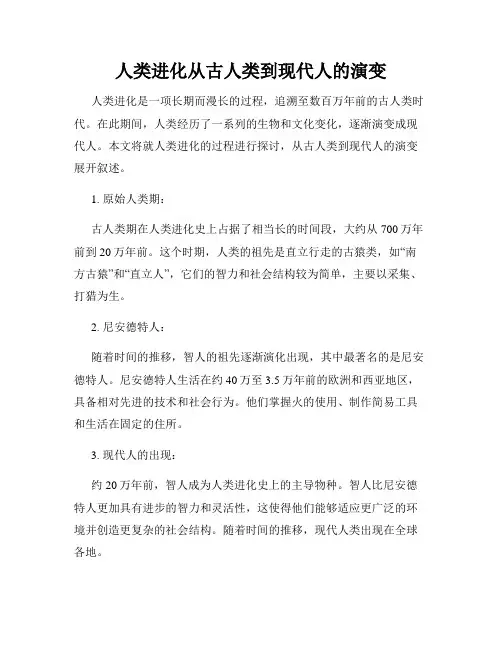 人类进化从古人类到现代人的演变

人类进化是一项长期而漫长的过程，追溯至数百万年前的古人类时代。在此期间，人类经历了一系列的生物和文化变化，逐渐演变成现代人。本文将就人类进化的过程进行探讨，从古人类到现代人的演变展开叙述。

1. 原始人类期：

古人类期在人类进化史上占据了相当长的时间段，大约从 700 万年前到 20 万年前。这个时期，人类的祖先是直立行走的古猿类，如“南方古猿”和“直立人”，它们的智力和社会结构较为简单，主要以采集、打猎为生。

2. 尼安德特人：

随着时间的推移，智人的祖先逐渐演化出现，其中最著名的是尼安德特人。尼安德特人生活在约 40 万至 3.5 万年前的欧洲和西亚地区，具备相对先进的技术和社会行为。他们掌握火的使用、制作简易工具和生活在固定的住所。

3. 现代人的出现：

约 20 万年前，智人成为人类进化史上的主导物种。智人比尼安德特人更加具有进步的智力和灵活性，这使得他们能够适应更广泛的环境并创造更复杂的社会结构。随着时间的推移，现代人类出现在全球各地。